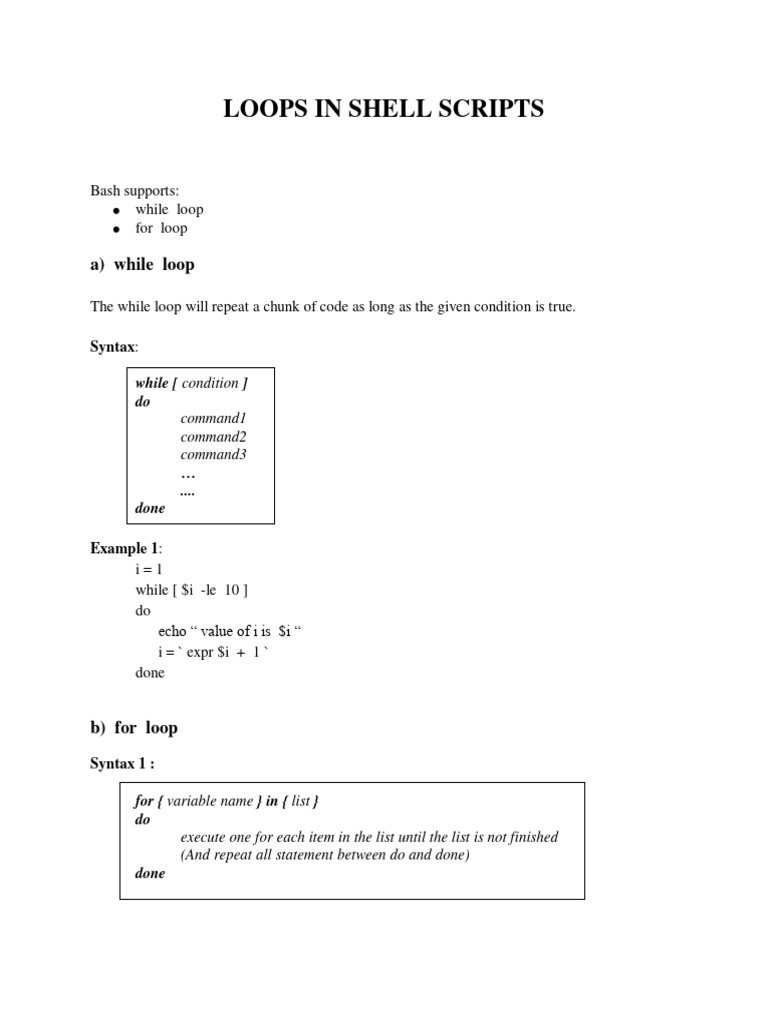 LOOPS IN SHELL SCRIPTS

Bash supports:
- while loop
- for loop

a) while loop

The while loop will repeat a chunk of code as long as the given condition is true.

Syntax:

while [ condition ]
do
command1
command2
command3
…
....
done

Example 1:
i = 1
while [ $i -le 10 ]
do
echo “ value of i is $i “
i = ` expr $i + 1 `
done

b) for loop

Syntax 1 :

for { variable name } in { list }
do
execute one for each item in the list until the list is not finished
(And repeat all statement between do and done)
done